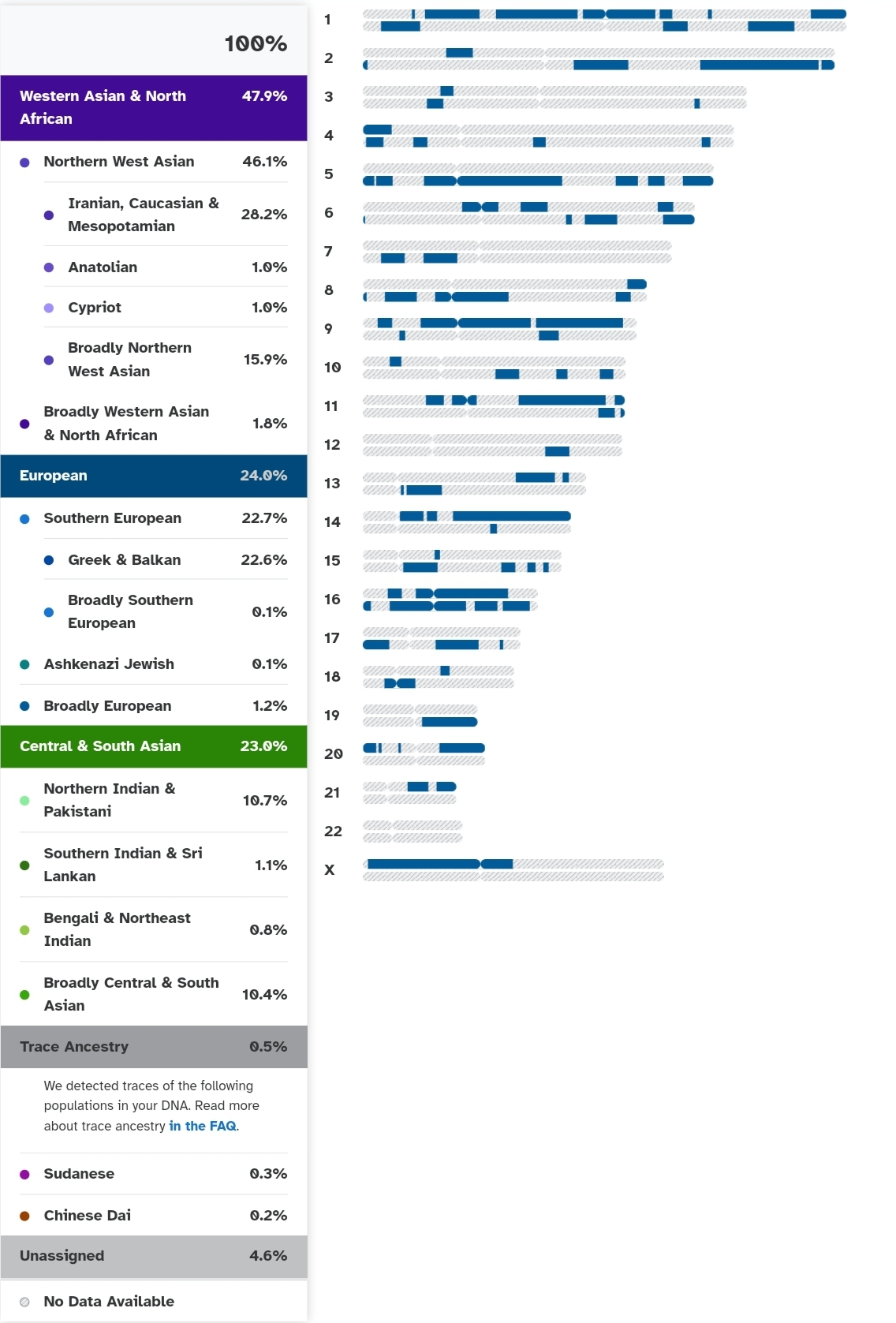 100%

Western Asian & North African 47.9%

Northern West Asian 46.1%

Iranian, Caucasian & Mesopotamian 28.2%

Anatolian 1.0%

Cypriot 1.0%

Broadly Northern West Asian 15.9%

Broadly Western Asian & North African 1.8%

European 24.0%

Southern European 22.7%

Greek & Balkan 22.6%

Broadly Southern European 0.1%

Ashkenazi Jewish 0.1%

Broadly European 1.2%

Central & South Asian 23.0%

Northern Indian & Pakistani 10.7%

Southern Indian & Sri Lankan 1.1%

Bengali & Northeast Indian 0.8%

Broadly Central & South Asian 10.4%

Trace Ancestry 0.5%

We detected traces of the following populations in your DNA. Read more about trace ancestry in the FAQ.

Sudanese 0.3%

Chinese Dai 0.2%

Unassigned 4.6%

No Data Available

1
2
3
4
5
6
7
8
9
10
11
12
13
14
15
16
17
18
19
20
21
22
X